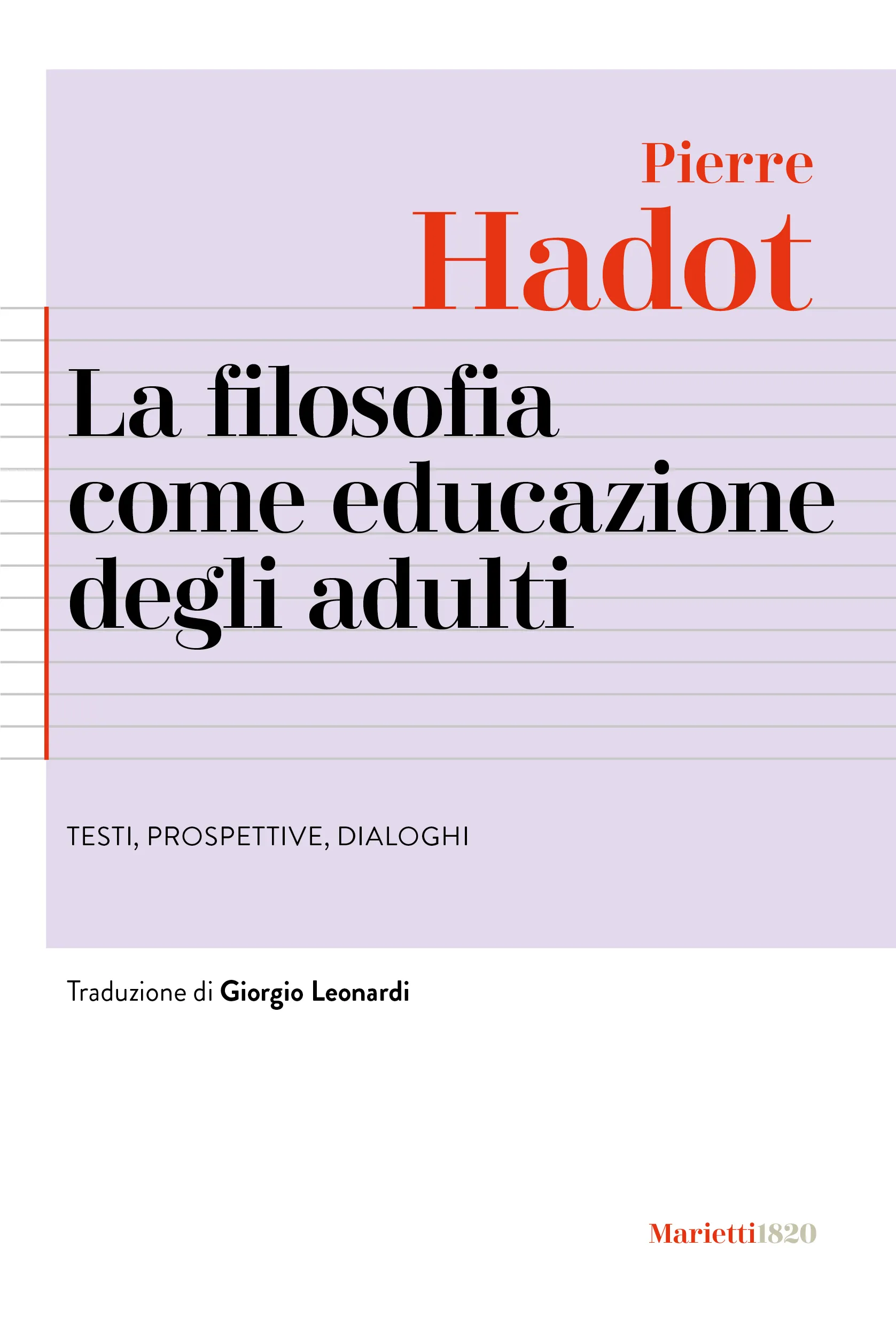 Pierre
Hadot

La filosofia come educazione degli adulti

TESTI, PROSPETTIVE, DIALOGHI

Traduzione di Giorgio Leonardi

Marietti1820